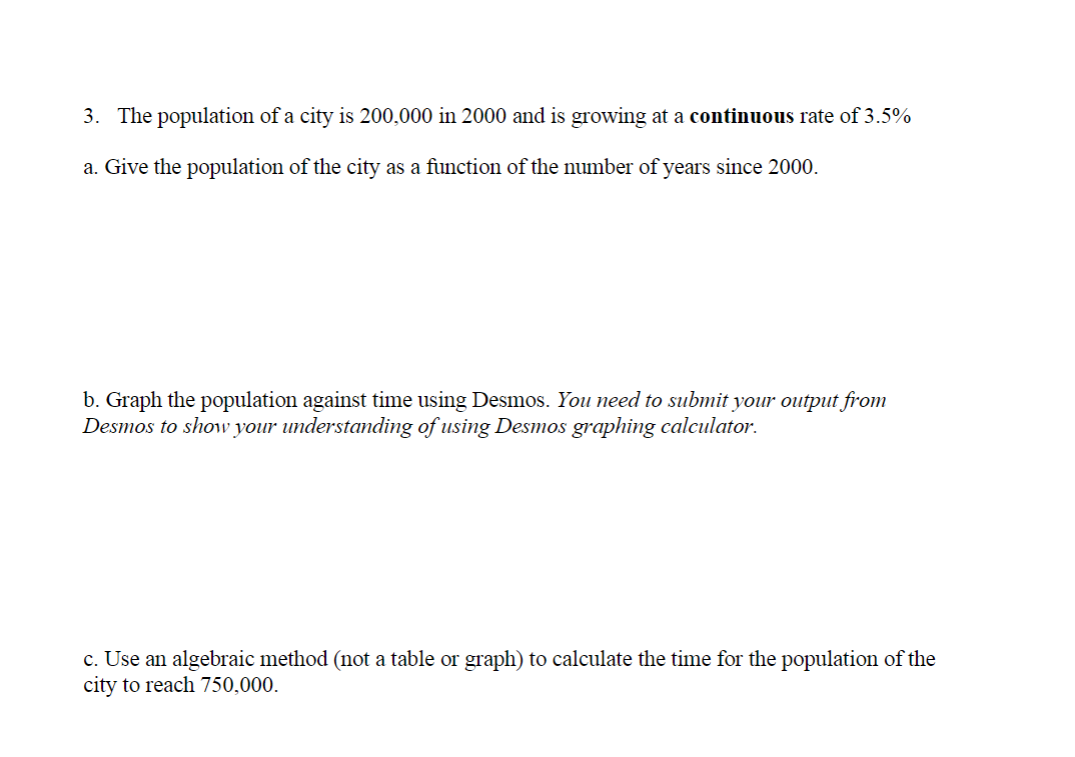 3. The population of a city is 200,000 in 2000 and is growing at a continuous rate of 3.5%

a. Give the population of the city as a function of the number of years since 2000.

b. Graph the population against time using Desmos. You need to submit your output from Desmos to show your understanding of using Desmos graphing calculator.

c. Use an algebraic method (not a table or graph) to calculate the time for the population of the city to reach 750,000.